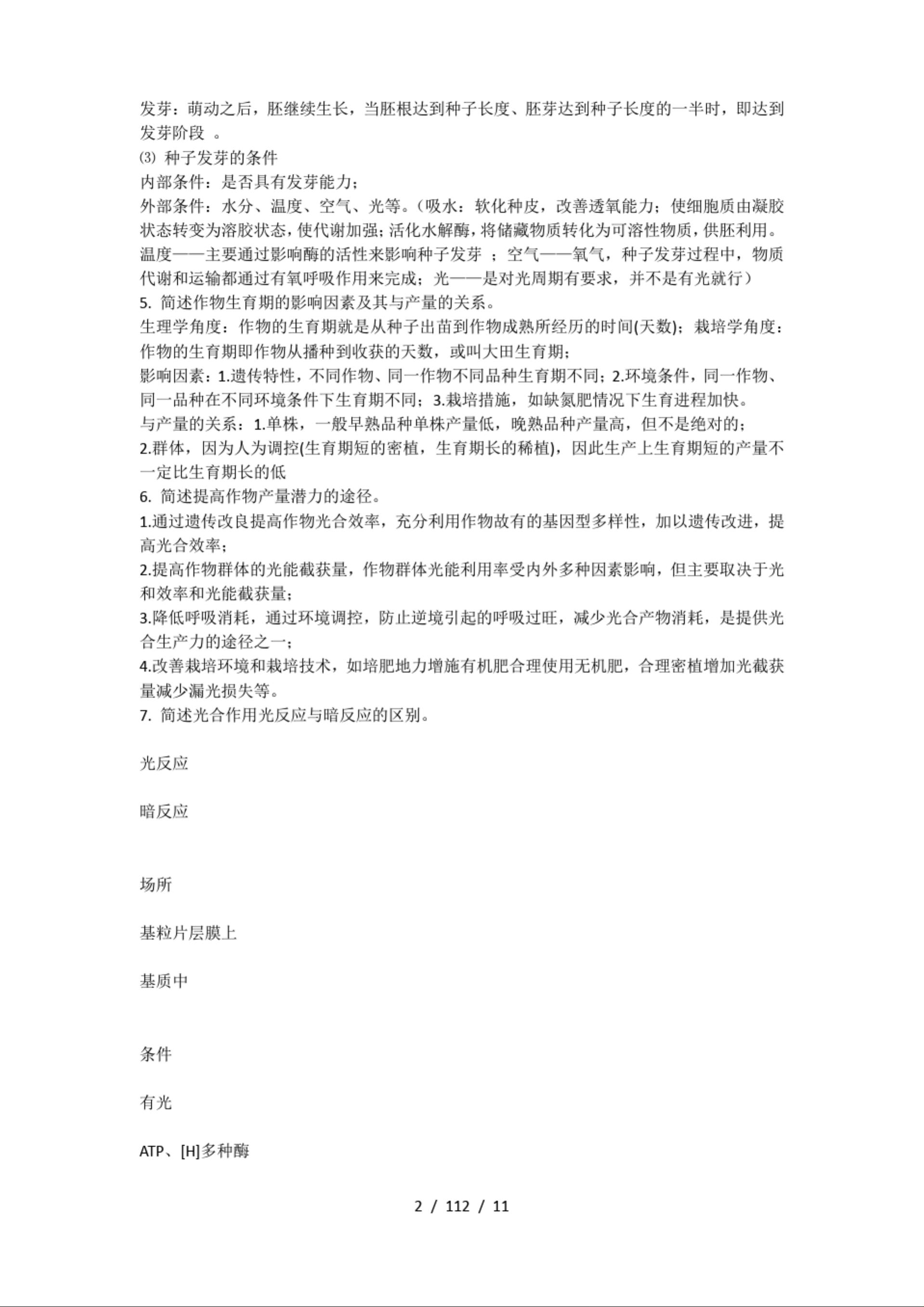 发芽：萌动之后，胚继续生长，当胚根达到种子长度、胚芽达到种子长度的一半时，即达到发芽阶段 。
⑶ 种子发芽的条件
内部条件：是否具有发芽能力；
外部条件：水分、温度、空气、光等。（吸水：软化种皮，改善透氧能力；使细胞质由凝胶状态转变为溶胶状态，使代谢加强；活化水解酶，将储藏物质转化为可溶性物质，供胚利用。温度——主要通过影响酶的活性来影响种子发芽 ；空气——氧气，种子发芽过程中，物质代谢和运输都通过有氧呼吸作用来完成；光——是对光周期有要求，并不是有光就行）
5. 简述作物生育期的影响因素及其与产量的关系。
生理学角度：作物的生育期就是从种子出苗到作物成熟所经历的时间(天数)；栽培学角度：作物的生育期即作物从播种到收获的天数，或叫大田生育期；
影响因素：1.遗传特性，不同作物、同一作物不同品种生育期不同；2.环境条件，同一作物、同一品种在不同环境条件下生育期不同；3.栽培措施，如缺氮肥情况下生育进程加快。
与产量的关系：1.单株，一般早熟品种单株产量低，晚熟品种产量高，但不是绝对的；
2.群体，因为人为调控(生育期短的密植，生育期长的稀植)，因此生产上生育期短的产量不一定比生育期长的低
6. 简述提高作物产量潜力的途径。
1.通过遗传改良提高作物光合效率，充分利用作物故有的基因型多样性，加以遗传改进，提高光合效率；
2.提高作物群体的光能截获量，作物群体光能利用率受内外多种因素影响，但主要取决于光和效率和光能截获量；
3.降低呼吸消耗，通过环境调控，防止逆境引起的呼吸过旺，减少光合产物消耗，是提供光合生产力的途径之一；
4.改善栽培环境和栽培技术，如培肥地力增施有机肥合理使用无机肥，合理密植增加光截获量减少漏光损失等。
7. 简述光合作用光反应与暗反应的区别。

光反应

暗反应

场所

基粒片层膜上

基质中

条件

有光

ATP、[H]多种酶

2 / 112 / 11